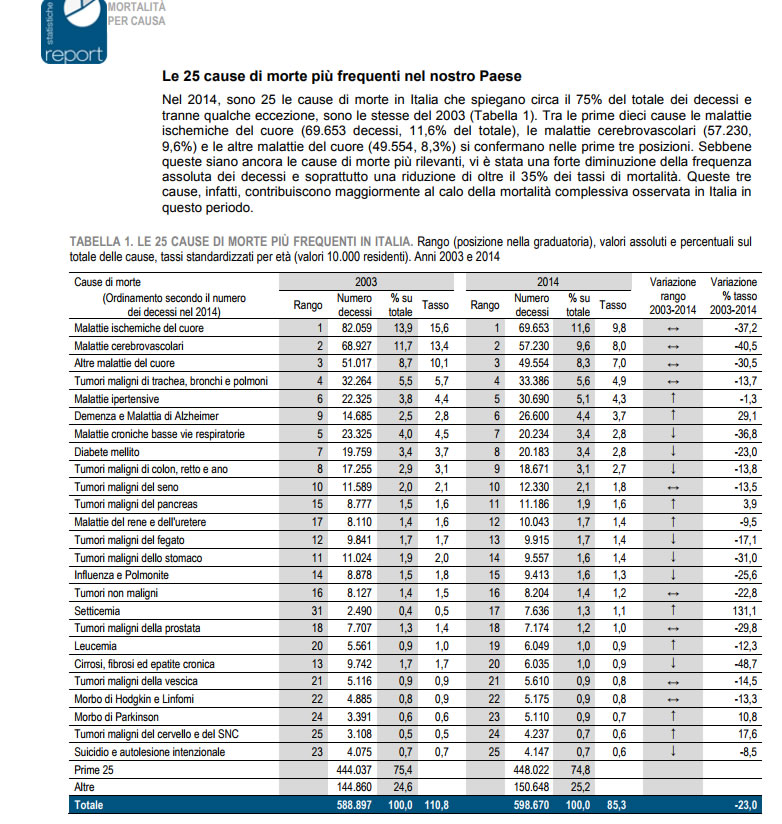 statistiche
report
MORTALITÀ PER CAUSA

Le 25 cause di morte più frequenti nel nostro Paese

Nel 2014, sono 25 le cause di morte in Italia che spiegano circa il 75% del totale dei decessi e tranne qualche eccezione, sono le stesse del 2003 (Tabella 1). Tra le prime dieci cause le malattie ischemiche del cuore (69.653 decessi, 11,6% del totale), le malattie cerebrovascolari (57.230, 9,6%) e le altre malattie del cuore (49.554, 8,3%) si confermano nelle prime tre posizioni. Sebbene queste siano ancora le cause di morte più rilevanti, vi è stata una forte diminuzione della frequenza assoluta dei decessi e soprattutto una riduzione di oltre il 35% dei tassi di mortalità. Queste tre cause, infatti, contribuiscono maggiormente al calo della mortalità complessiva osservata in Italia in questo periodo.

TABELLA 1. LE 25 CAUSE DI MORTE PIÙ FREQUENTI IN ITALIA. Rango (posizione nella graduatoria), valori assoluti e percentuali sul totale delle cause, tassi standardizzati per età (valori 10.000 residenti). Anni 2003 e 2014

| Cause di morte (Ordinamento secondo il numero dei decessi nel 2014) | 2003 Rango | 2003 Numero decessi | 2003 % su totale | 2003 Tasso | 2014 Rango | 2014 Numero decessi | 2014 % su totale | 2014 Tasso | Variazione rango 2003-2014 | Variazione % tasso 2003-2014 |
|---|---|---|---|---|---|---|---|---|---|---|
| Malattie ischemiche del cuore | 1 | 82.059 | 13,9 | 15,6 | 1 | 69.653 | 11,6 | 9,8 | ↔ | -37,2 |
| Malattie cerebrovascolari | 2 | 68.927 | 11,7 | 13,4 | 2 | 57.230 | 9,6 | 8,0 | ↔ | -40,5 |
| Altre malattie del cuore | 3 | 51.017 | 8,7 | 10,1 | 3 | 49.554 | 8,3 | 7,0 | ↔ | -30,5 |
| Tumori maligni di trachea, bronchi e polmoni | 4 | 32.264 | 5,5 | 5,7 | 4 | 33.386 | 5,6 | 4,9 | ↔ | -13,7 |
| Malattie ipertensive | 6 | 22.325 | 3,8 | 4,4 | 5 | 30.690 | 5,1 | 4,3 | ↑ | -1,3 |
| Demenza e Malattia di Alzheimer | 9 | 14.685 | 2,5 | 2,8 | 6 | 26.600 | 4,4 | 3,7 | ↑ | 29,1 |
| Malattie croniche basse vie respiratorie | 5 | 23.325 | 4,0 | 4,5 | 7 | 20.234 | 3,4 | 2,8 | ↓ | -36,8 |
| Diabete mellito | 7 | 19.759 | 3,4 | 3,7 | 8 | 20.183 | 3,4 | 2,8 | ↓ | -23,0 |
| Tumori maligni di colon, retto e ano | 8 | 17.255 | 2,9 | 3,1 | 9 | 18.671 | 3,1 | 2,7 | ↓ | -13,8 |
| Tumori maligni del seno | 10 | 11.589 | 2,0 | 2,1 | 10 | 12.330 | 2,1 | 1,8 | ↔ | -13,5 |
| Tumori maligni del pancreas | 15 | 8.777 | 1,5 | 1,6 | 11 | 11.186 | 1,9 | 1,6 | ↑ | 3,9 |
| Malattie del rene e dell'uretere | 17 | 8.110 | 1,4 | 1,6 | 12 | 10.043 | 1,7 | 1,4 | ↑ | -9,5 |
| Tumori maligni del fegato | 12 | 9.841 | 1,7 | 1,7 | 13 | 9.915 | 1,7 | 1,4 | ↓ | -17,1 |
| Tumori maligni dello stomaco | 11 | 11.024 | 1,9 | 2,0 | 14 | 9.557 | 1,6 | 1,4 | ↓ | -31,0 |
| Influenza e Polmonite | 14 | 8.878 | 1,5 | 1,8 | 15 | 9.413 | 1,6 | 1,3 | ↓ | -25,6 |
| Tumori non maligni | 16 | 8.127 | 1,4 | 1,5 | 16 | 8.204 | 1,4 | 1,2 | ↔ | -22,8 |
| Setticemia | 31 | 2.490 | 0,4 | 0,5 | 17 | 7.636 | 1,3 | 1,1 | ↑ | 131,1 |
| Tumori maligni della prostata | 18 | 7.707 | 1,3 | 1,4 | 18 | 7.174 | 1,2 | 1,0 | ↔ | -29,8 |
| Leucemia | 20 | 5.561 | 0,9 | 1,0 | 19 | 6.049 | 1,0 | 0,9 | ↑ | -12,3 |
| Cirrosi, fibrosi ed epatite cronica | 13 | 9.742 | 1,7 | 1,7 | 20 | 6.035 | 1,0 | 0,9 | ↓ | -48,7 |
| Tumori maligni della vescica | 21 | 5.116 | 0,9 | 0,9 | 21 | 5.610 | 0,9 | 0,8 | ↔ | -14,5 |
| Morbo di Hodgkin e Linfomi | 22 | 4.885 | 0,8 | 0,9 | 22 | 5.175 | 0,9 | 0,8 | ↔ | -13,3 |
| Morbo di Parkinson | 24 | 3.391 | 0,6 | 0,6 | 23 | 5.110 | 0,9 | 0,7 | ↑ | 10,8 |
| Tumori maligni del cervello e del SNC | 25 | 3.108 | 0,5 | 0,5 | 24 | 4.237 | 0,7 | 0,6 | ↑ | 17,6 |
| Suicidio e autolesione intenzionale | 23 | 4.075 | 0,7 | 0,7 | 25 | 4.147 | 0,7 | 0,6 | ↓ | -8,5 |
| Prime 25 | | 444.037 | 75,4 | | | 448.022 | 74,8 | | | |
| Altre | | 144.860 | 24,6 | | | 150.648 | 25,2 | | | |
| Totale | | 588.897 | 100,0 | 110,8 | | 598.670 | 100,0 | 85,3 | | -23,0 |